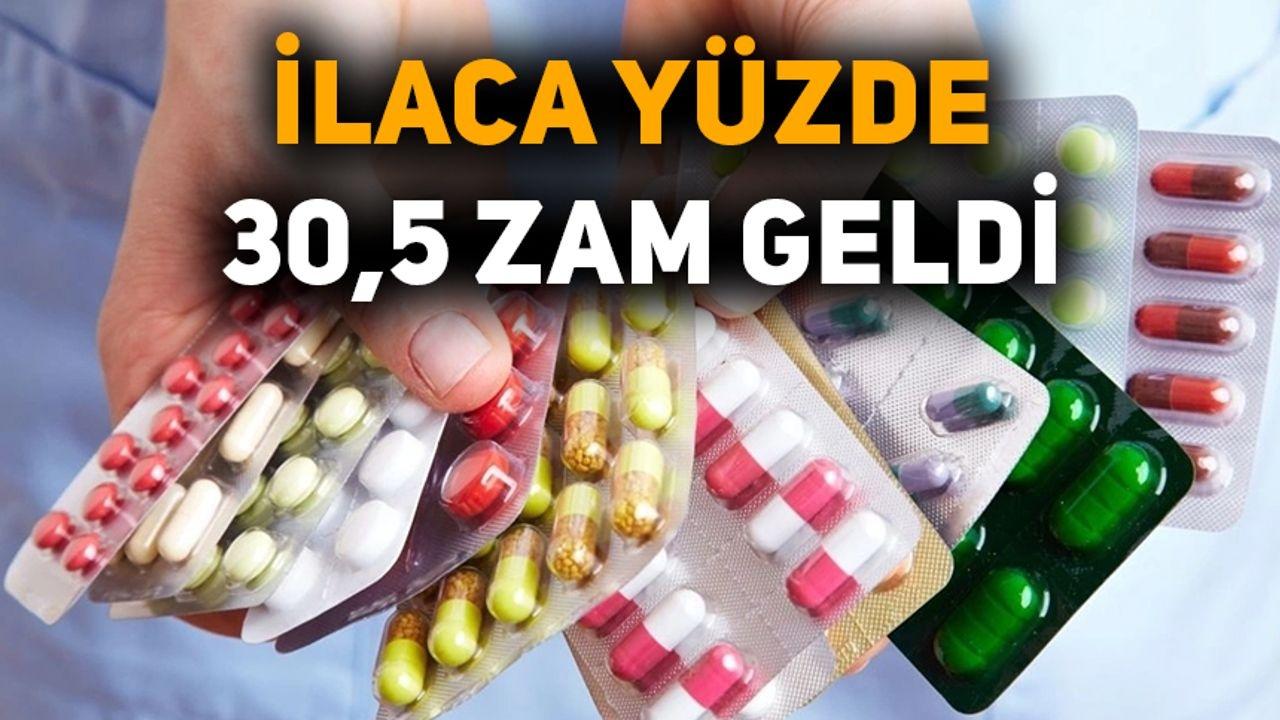 İLACA YÜZDE
30,5 ZAM GELDİ